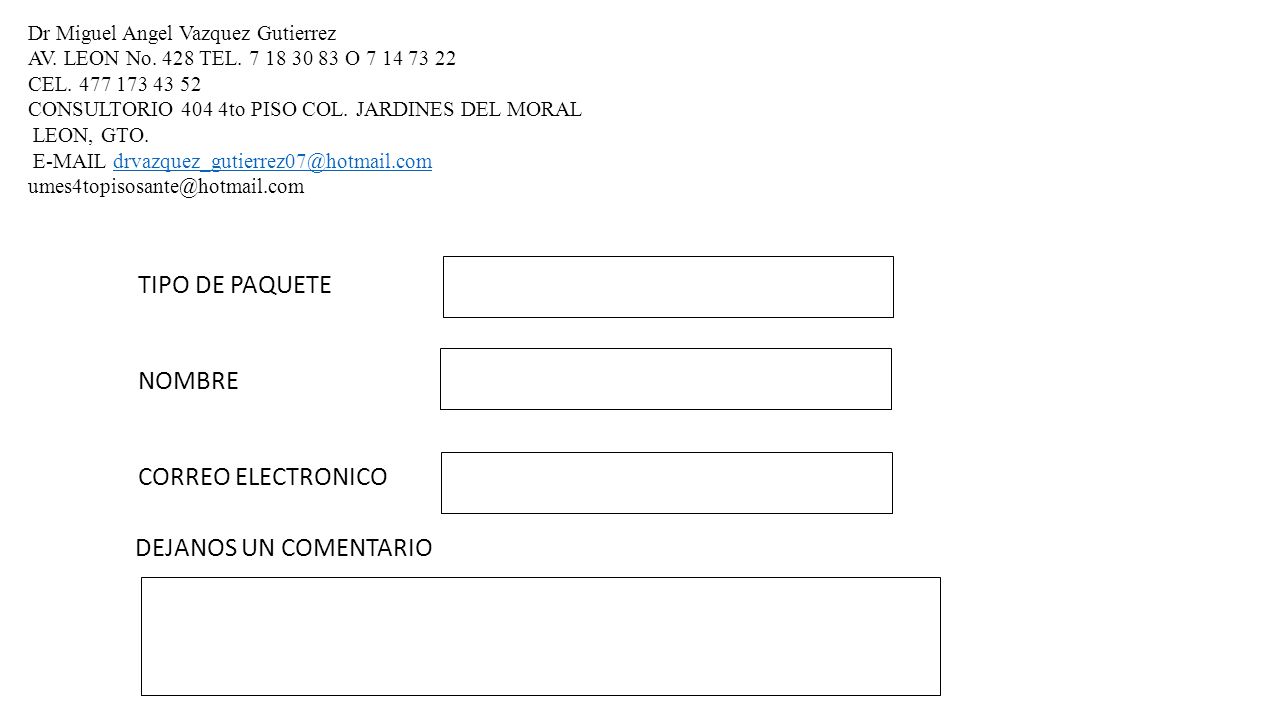 Dr Miguel Angel Vazquez Gutierrez
AV. LEON No. 428 TEL. 7 18 30 83 O 7 14 73 22
CEL. 477 173 43 52
CONSULTORIO 404 4to PISO COL. JARDINES DEL MORAL
LEON, GTO.
E-MAIL drvazquez_gutierrez07@hotmail.com
umes4topisosante@hotmail.com

TIPO DE PAQUETE

NOMBRE

CORREO ELECTRONICO

DEJANOS UN COMENTARIO